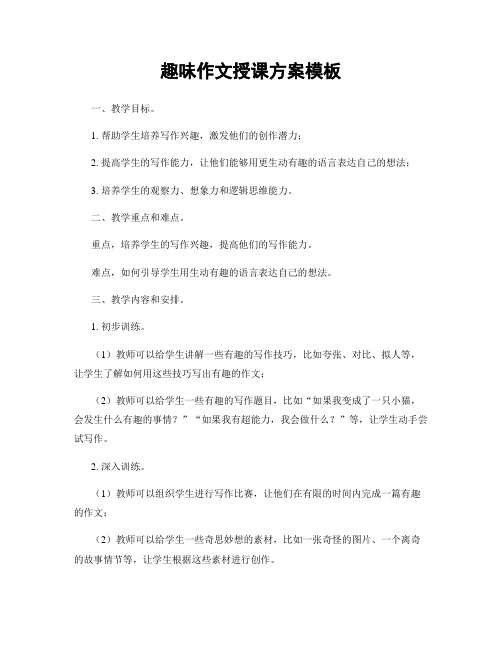 趣味作文授课方案模板

一、教学目标。

1. 帮助学生培养写作兴趣，激发他们的创作潜力；

2. 提高学生的写作能力，让他们能够用更生动有趣的语言表达自己的想法；

3. 培养学生的观察力、想象力和逻辑思维能力。

二、教学重点和难点。

重点，培养学生的写作兴趣，提高他们的写作能力。

难点，如何引导学生用生动有趣的语言表达自己的想法。

三、教学内容和安排。

1. 初步训练。

（1）教师可以给学生讲解一些有趣的写作技巧，比如夸张、对比、拟人等，让学生了解如何用这些技巧写出有趣的作文；

（2）教师可以给学生一些有趣的写作题目，比如“如果我变成了一只小猫，会发生什么有趣的事情？”“如果我有超能力，我会做什么？”等，让学生动手尝试写作。

2. 深入训练。

（1）教师可以组织学生进行写作比赛，让他们在有限的时间内完成一篇有趣的作文；

（2）教师可以给学生一些奇思妙想的素材，比如一张奇怪的图片、一个离奇的故事情节等，让学生根据这些素材进行创作。